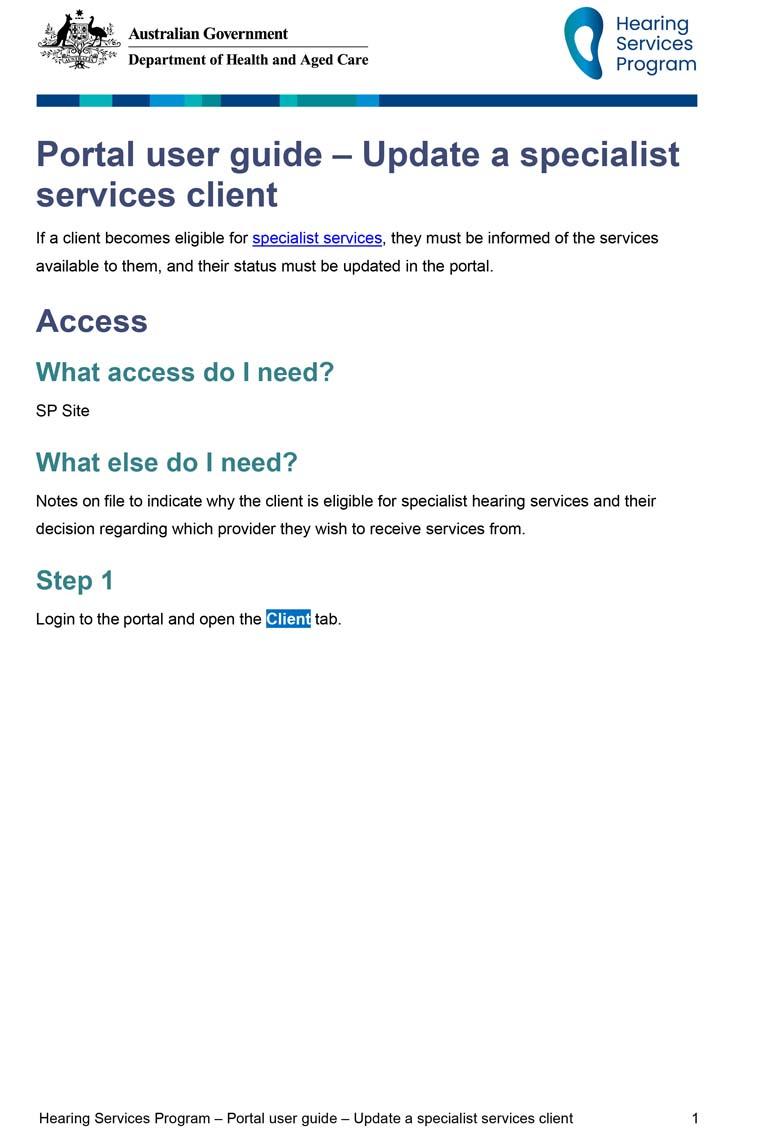 Australian Government
Department of Health and Aged Care

Hearing Services Program

Portal user guide – Update a specialist services client

If a client becomes eligible for specialist services, they must be informed of the services available to them, and their status must be updated in the portal.

Access

What access do I need?

SP Site

What else do I need?

Notes on file to indicate why the client is eligible for specialist hearing services and their decision regarding which provider they wish to receive services from.

Step 1

Login to the portal and open the Client tab.

Hearing Services Program – Portal user guide – Update a specialist services client 1